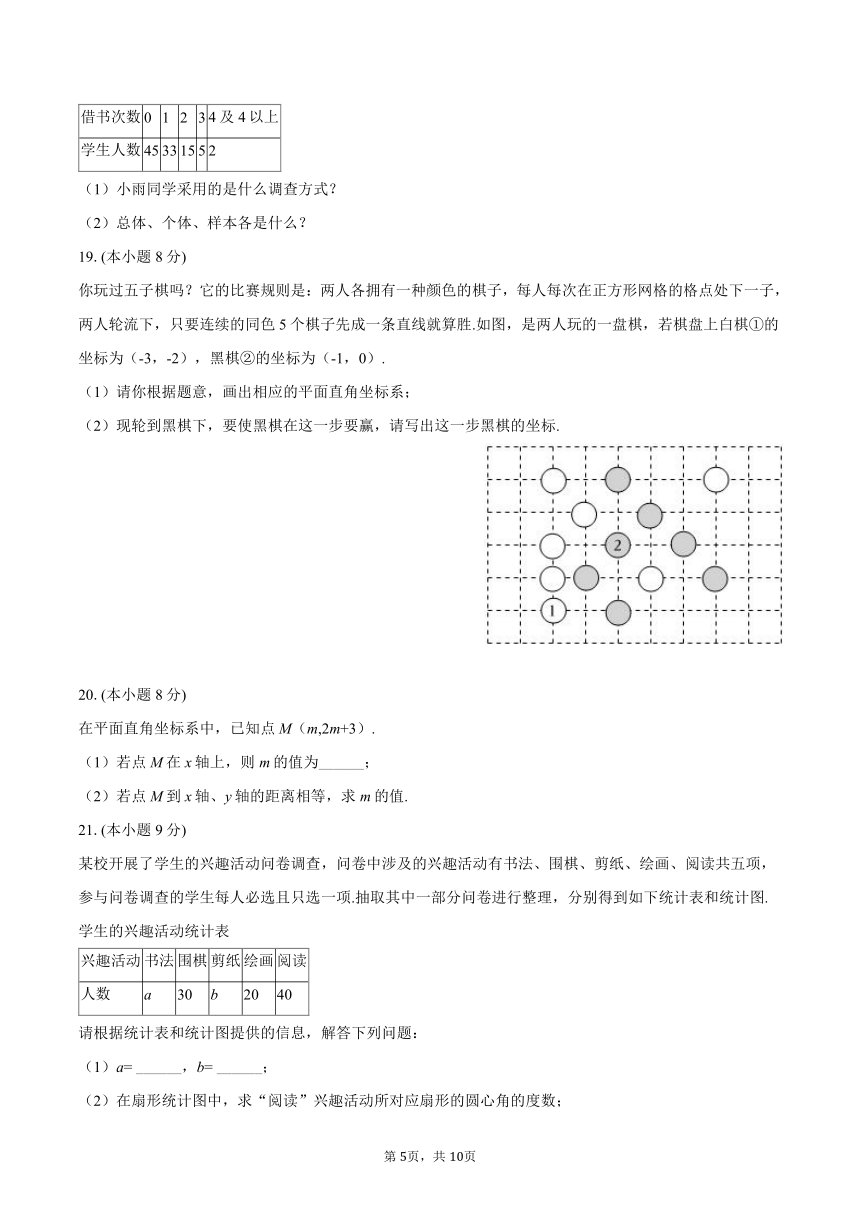 | 借书次数 | 0 | 1 | 2 | 3 | 4 及 4 以上 |
|---|---|---|---|---|---|
| 学生人数 | 45 | 33 | 15 | 5 | 2 |

（1）小雨同学采用的是什么调查方式？

（2）总体、个体、样本各是什么？

19. (本小题 8 分)

你玩过五子棋吗？它的比赛规则是：两人各拥有一种颜色的棋子，每人每次在正方形网格的格点处下一子，两人轮流下，只要连续的同色 5 个棋子先成一条直线就算胜.如图，是两人玩的一盘棋，若棋盘上白棋①的坐标为（-3，-2），黑棋②的坐标为（-1，0）.

（1）请你根据题意，画出相应的平面直角坐标系；

（2）现轮到黑棋下，要使黑棋在这一步要赢，请写出这一步黑棋的坐标.

2

1

20. (本小题 8 分)

在平面直角坐标系中，已知点 $M$（$m$,$2m+3$）.

（1）若点 $M$ 在 $x$ 轴上，则 $m$ 的值为______；

（2）若点 $M$ 到 $x$ 轴、$y$ 轴的距离相等，求 $m$ 的值.

21. (本小题 9 分)

某校开展了学生的兴趣活动问卷调查，问卷中涉及的兴趣活动有书法、围棋、剪纸、绘画、阅读共五项，参与问卷调查的学生每人必选且只选一项.抽取其中一部分问卷进行整理，分别得到如下统计表和统计图.

学生的兴趣活动统计表

| 兴趣活动 | 书法 | 围棋 | 剪纸 | 绘画 | 阅读 |
|---|---|---|---|---|---|
| 人数 | $a$ | 30 | $b$ | 20 | 40 |

请根据统计表和统计图提供的信息，解答下列问题：

（1）$a$= ______，$b$= ______；

（2）在扇形统计图中，求“阅读”兴趣活动所对应扇形的圆心角的度数；

第 5页，共 10页